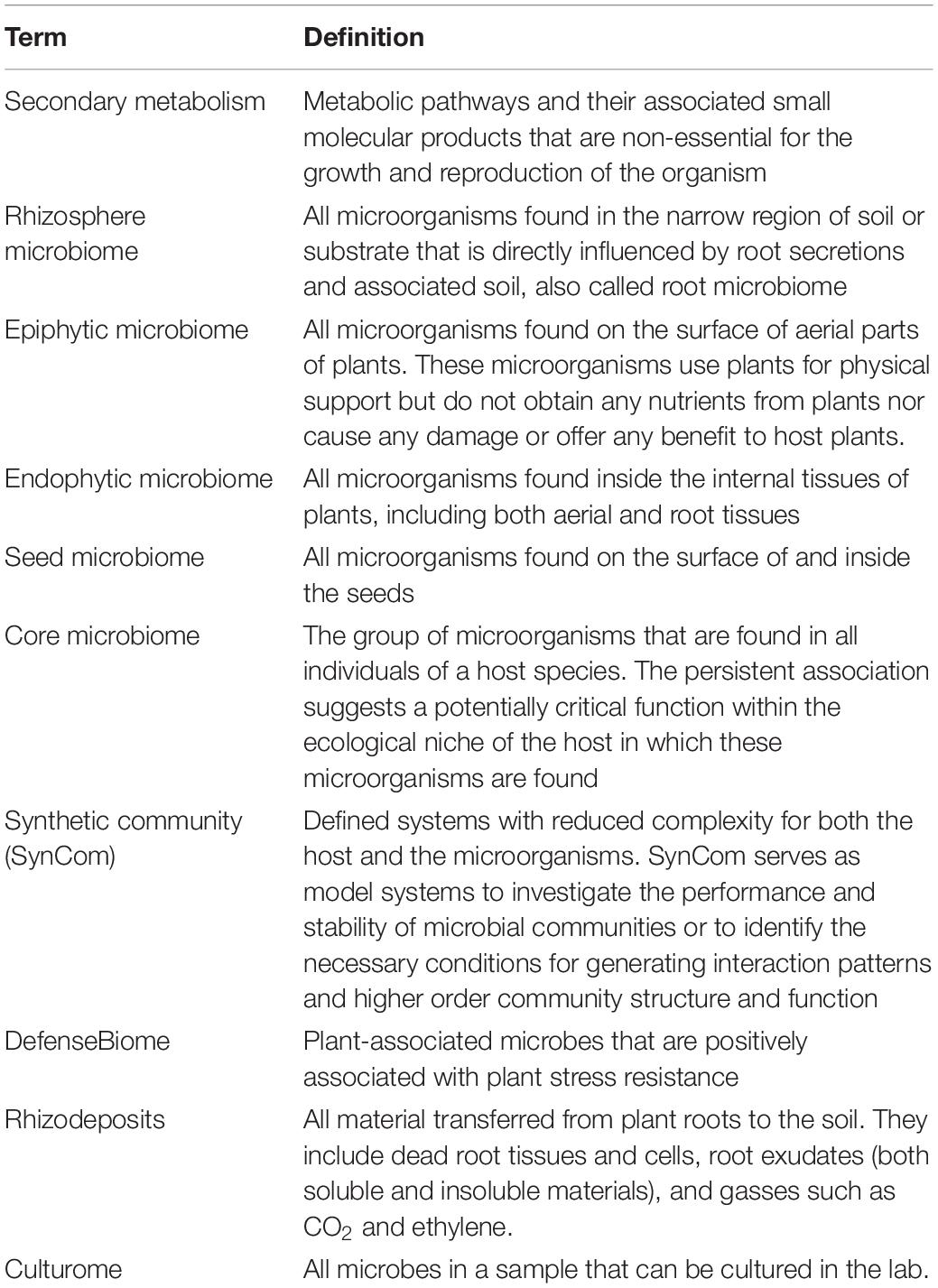 | Term | Definition |
|---|---|
| Secondary metabolism | Metabolic pathways and their associated small molecular products that are non-essential for the growth and reproduction of the organism |
| Rhizosphere microbiome | All microorganisms found in the narrow region of soil or substrate that is directly influenced by root secretions and associated soil, also called root microbiome |
| Epiphytic microbiome | All microorganisms found on the surface of aerial parts of plants. These microorganisms use plants for physical support but do not obtain any nutrients from plants nor cause any damage or offer any benefit to host plants. |
| Endophytic microbiome | All microorganisms found inside the internal tissues of plants, including both aerial and root tissues |
| Seed microbiome | All microorganisms found on the surface of and inside the seeds |
| Core microbiome | The group of microorganisms that are found in all individuals of a host species. The persistent association suggests a potentially critical function within the ecological niche of the host in which these microorganisms are found |
| Synthetic community (SynCom) | Defined systems with reduced complexity for both the host and the microorganisms. SynCom serves as model systems to investigate the performance and stability of microbial communities or to identify the necessary conditions for generating interaction patterns and higher order community structure and function |
| DefenseBiome | Plant-associated microbes that are positively associated with plant stress resistance |
| Rhizodeposits | All material transferred from plant roots to the soil. They include dead root tissues and cells, root exudates (both soluble and insoluble materials), and gasses such as $CO_2$ and ethylene. |
| Culturome | All microbes in a sample that can be cultured in the lab. |